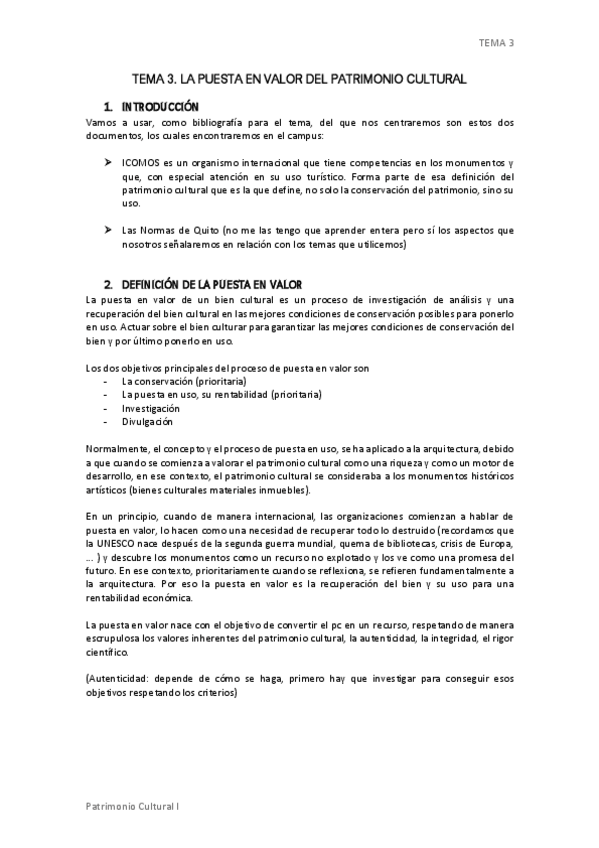 TEMA 3

TEMA 3. LA PUESTA EN VALOR DEL PATRIMONIO CULTURAL

1. INTRODUCCIÓN

Vamos a usar, como bibliografía para el tema, del que nos centraremos son estos dos documentos, los cuales encontraremos en el campus:

➤ ICOMOS es un organismo internacional que tiene competencias en los monumentos y que, con especial atención en su uso turístico. Forma parte de esa definición del patrimonio cultural que es la que define, no solo la conservación del patrimonio, sino su uso.

➤ Las Normas de Quito (no me las tengo que aprender entera pero sí los aspectos que nosotros señalaremos en relación con los temas que utilicemos)

2. DEFINICIÓN DE LA PUESTA EN VALOR

La puesta en valor de un bien cultural es un proceso de investigación de análisis y una recuperación del bien cultural en las mejores condiciones de conservación posibles para ponerlo en uso. Actuar sobre el bien culturar para garantizar las mejores condiciones de conservación del bien y por último ponerlo en uso.

Los dos objetivos principales del proceso de puesta en valor son
- La conservación (prioritaria)
- La puesta en uso, su rentabilidad (prioritaria)
- Investigación
- Divulgación

Normalmente, el concepto y el proceso de puesta en uso, se ha aplicado a la arquitectura, debido a que cuando se comienza a valorar el patrimonio cultural como una riqueza y como un motor de desarrollo, en ese contexto, el patrimonio cultural se consideraba a los monumentos históricos artísticos (bienes culturales materiales inmuebles).

En un principio, cuando de manera internacional, las organizaciones comienzan a hablar de puesta en valor, lo hacen como una necesidad de recuperar todo lo destruido (recordamos que la UNESCO nace después de la segunda guerra mundial, quema de bibliotecas, crisis de Europa, ... ) y descubre los monumentos como un recurso no explotado y los ve como una promesa del futuro. En ese contexto, prioritariamente cuando se reflexiona, se refieren fundamentalmente a la arquitectura. Por eso la puesta en valor es la recuperación del bien y su uso para una rentabilidad económica.

La puesta en valor nace con el objetivo de convertir el pc en un recurso, respetando de manera escrupulosa los valores inherentes del patrimonio cultural, la autenticidad, la integridad, el rigor científico.

(Autenticidad: depende de cómo se haga, primero hay que investigar para conseguir esos objetivos respetando los criterios)

Patrimonio Cultural I